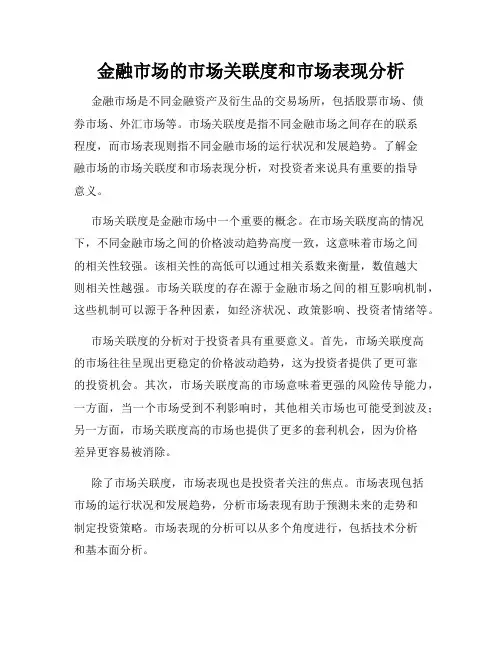 金融市场的市场关联度和市场表现分析

金融市场是不同金融资产及衍生品的交易场所，包括股票市场、债券市场、外汇市场等。市场关联度是指不同金融市场之间存在的联系程度，而市场表现则指不同金融市场的运行状况和发展趋势。了解金融市场的市场关联度和市场表现分析，对投资者来说具有重要的指导意义。

市场关联度是金融市场中一个重要的概念。在市场关联度高的情况下，不同金融市场之间的价格波动趋势高度一致，这意味着市场之间的相关性较强。该相关性的高低可以通过相关系数来衡量，数值越大则相关性越强。市场关联度的存在源于金融市场之间的相互影响机制，这些机制可以源于各种因素，如经济状况、政策影响、投资者情绪等。

市场关联度的分析对于投资者具有重要意义。首先，市场关联度高的市场往往呈现出更稳定的价格波动趋势，这为投资者提供了更可靠的投资机会。其次，市场关联度高的市场意味着更强的风险传导能力，一方面，当一个市场受到不利影响时，其他相关市场也可能受到波及；另一方面，市场关联度高的市场也提供了更多的套利机会，因为价格差异更容易被消除。

除了市场关联度，市场表现也是投资者关注的焦点。市场表现包括市场的运行状况和发展趋势，分析市场表现有助于预测未来的走势和制定投资策略。市场表现的分析可以从多个角度进行，包括技术分析和基本面分析。